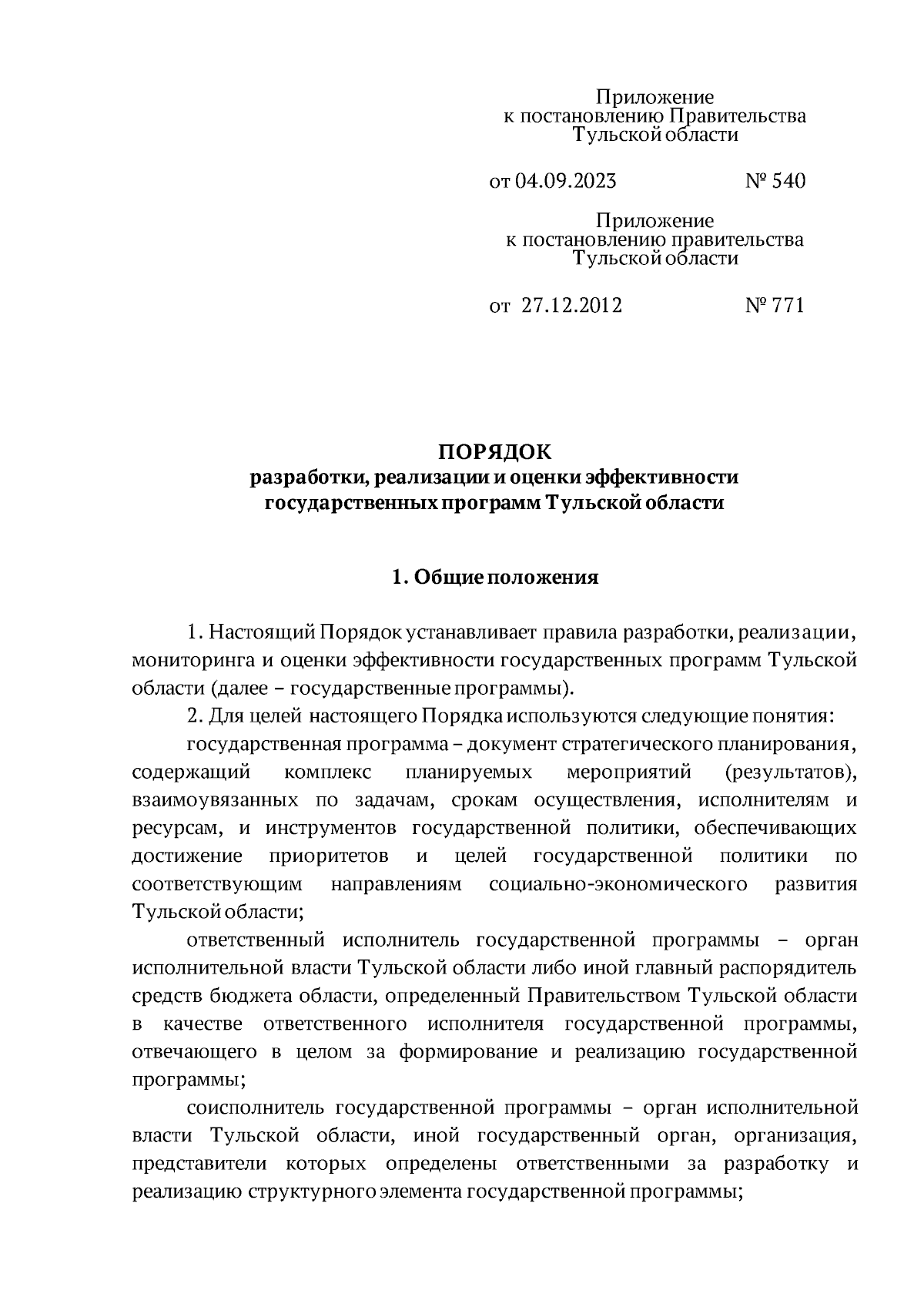 Приложение
к постановлению Правительства
Тульской области

от 04.09.2023 № 540

Приложение
к постановлению правительства
Тульской области

от 27.12.2012 № 771

ПОРЯДОК
разработки, реализации и оценки эффективности
государственных программ Тульской области

1. Общие положения

1. Настоящий Порядок устанавливает правила разработки, реализации, мониторинга и оценки эффективности государственных программ Тульской области (далее – государственные программы).

2. Для целей настоящего Порядка используются следующие понятия:

государственная программа – документ стратегического планирования, содержащий комплекс планируемых мероприятий (результатов), взаимоувязанных по задачам, срокам осуществления, исполнителям и ресурсам, и инструментов государственной политики, обеспечивающих достижение приоритетов и целей государственной политики по соответствующим направлениям социально-экономического развития Тульской области;

ответственный исполнитель государственной программы – орган исполнительной власти Тульской области либо иной главный распорядитель средств бюджета области, определенный Правительством Тульской области в качестве ответственного исполнителя государственной программы, отвечающего в целом за формирование и реализацию государственной программы;

соисполнитель государственной программы – орган исполнительной власти Тульской области, иной государственный орган, организация, представители которых определены ответственными за разработку и реализацию структурного элемента государственной программы;